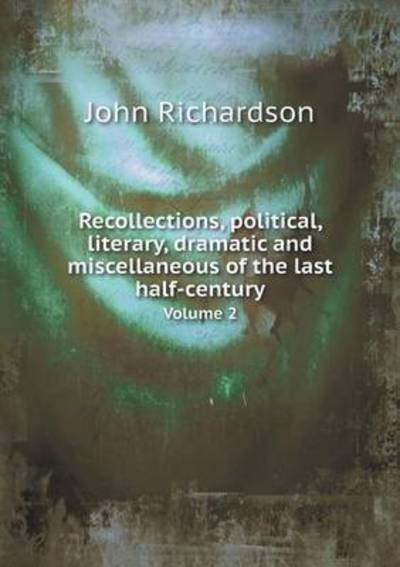 John Richardson

Recollections, political, literary, dramatic and miscellaneous of the last half-century

Volume 2